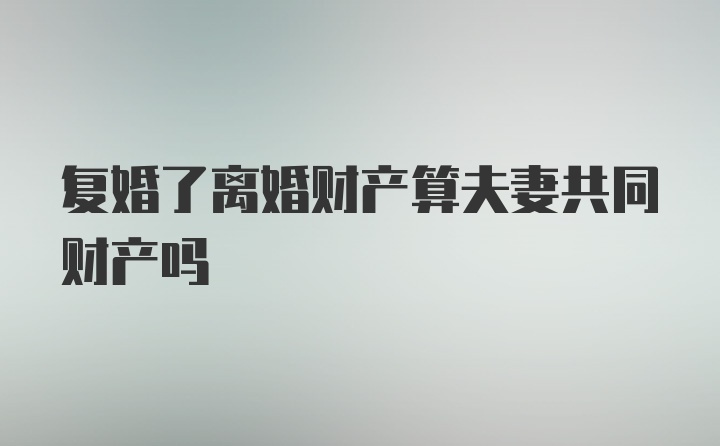 复婚了离婚财产算夫妻共同财产吗